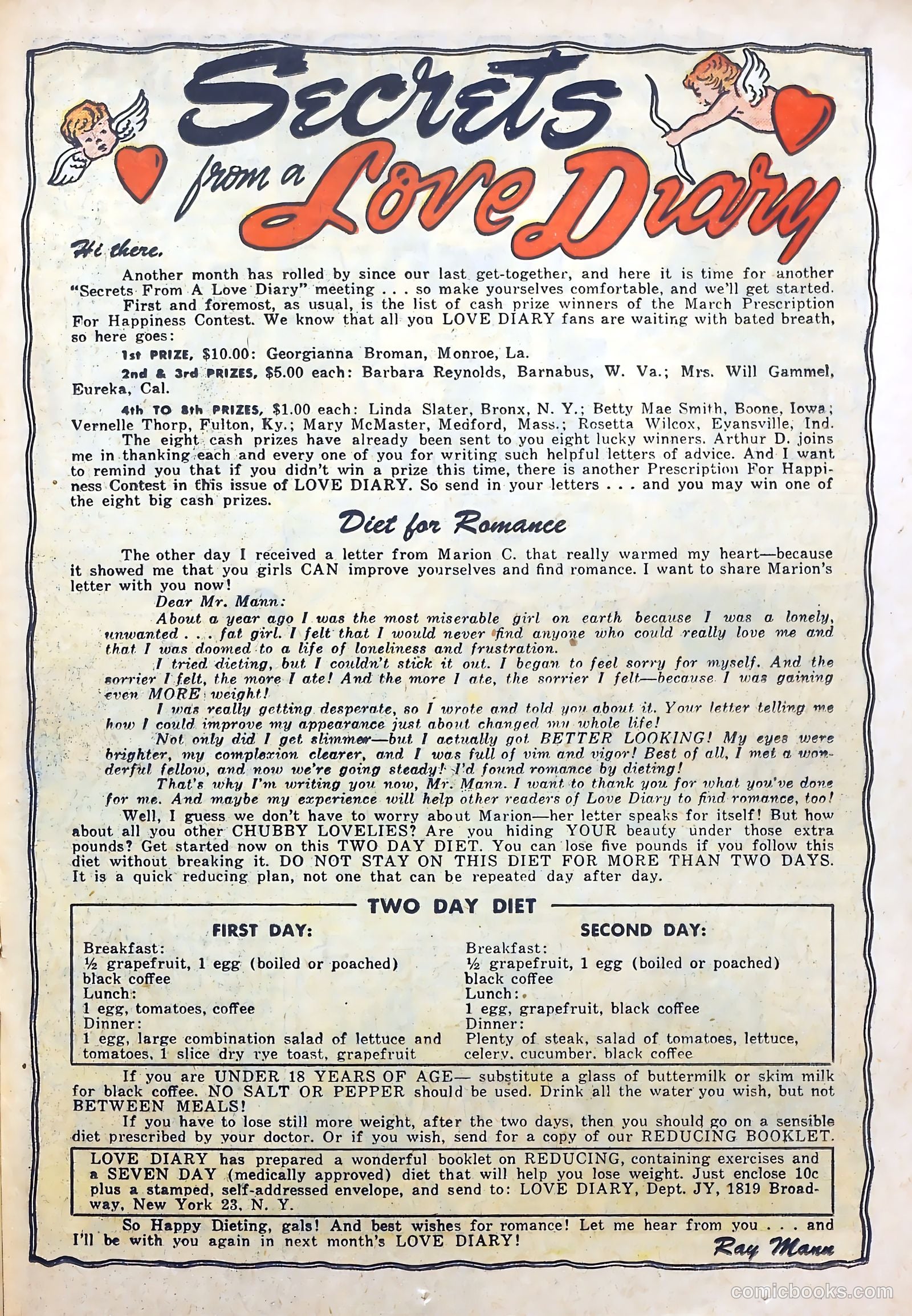 Secrets from a Love Diary

Hi there,

Another month has rolled by since our last get-together, and here it is time for another "Secrets From A Love Diary" meeting . . . so make yourselves comfortable, and we'll get started.

First and foremost, as usual, is the list of cash prize winners of the March Prescription For Happiness Contest. We know that all you LOVE DIARY fans are waiting with bated breath, so here goes:

1st PRIZE, $10.00: Georgianna Broman, Monroe, La.

2nd & 3rd PRIZES, $5.00 each: Barbara Reynolds, Barnabus, W. Va.; Mrs. Will Gammel, Eureka, Cal.

4th TO 8th PRIZES, $1.00 each: Linda Slater, Bronx, N. Y.; Betty Mae Smith, Boone, Iowa; Vernelle Thorp, Fulton, Ky.; Mary McMaster, Medford, Mass.; Rosetta Wilcox, Evansville, Ind.

The eight cash prizes have already been sent to you eight lucky winners. Arthur D. joins me in thanking each and every one of you for writing such helpful letters of advice. And I want to remind you that if you didn't win a prize this time, there is another Prescription For Happiness Contest in this issue of LOVE DIARY. So send in your letters . . . and you may win one of the eight big cash prizes.

Diet for Romance

The other day I received a letter from Marion C. that really warmed my heart—because it showed me that you girls CAN improve yourselves and find romance. I want to share Marion's letter with you now!

Dear Mr. Mann:

About a year ago I was the most miserable girl on earth because I was a lonely, unwanted . . . fat girl. I felt that I would never find anyone who could really love me and that I was doomed to a life of loneliness and frustration.

I tried dieting, but I couldn't stick it out. I began to feel sorry for myself. And the sorrier I felt, the more I ate! And the more I ate, the sorrier I felt—because I was gaining even MORE weight!

I was really getting desperate, so I wrote and told you about it. Your letter telling me how I could improve my appearance just about changed my whole life!

Not only did I get slimmer—but I actually got BETTER LOOKING! My eyes were brighter, my complexion clearer, and I was full of vim and vigor! Best of all, I met a wonderful fellow, and now we're going steady! I'd found romance by dieting!

That's why I'm writing you now, Mr. Mann. I want to thank you for what you've done for me. And maybe my experience will help other readers of Love Diary to find romance, too!

Well, I guess we don't have to worry about Marion—her letter speaks for itself! But how about all you other CHUBBY LOVELIES? Are you hiding YOUR beauty under those extra pounds? Get started now on this TWO DAY DIET. You can lose five pounds if you follow this diet without breaking it. DO NOT STAY ON THIS DIET FOR MORE THAN TWO DAYS. It is a quick reducing plan, not one that can be repeated day after day.

TWO DAY DIET

FIRST DAY:
Breakfast:
½ grapefruit, 1 egg (boiled or poached)
black coffee
Lunch:
1 egg, tomatoes, coffee
Dinner:
1 egg, large combination salad of lettuce and tomatoes, 1 slice dry rye toast, grapefruit

SECOND DAY:
Breakfast:
½ grapefruit, 1 egg (boiled or poached)
black coffee
Lunch:
1 egg, grapefruit, black coffee
Dinner:
Plenty of steak, salad of tomatoes, lettuce, celery, cucumber, black coffee

If you are UNDER 18 YEARS OF AGE— substitute a glass of buttermilk or skim milk for black coffee. NO SALT OR PEPPER should be used. Drink all the water you wish, but not BETWEEN MEALS!

If you have to lose still more weight, after the two days, then you should go on a sensible diet prescribed by your doctor. Or if you wish, send for a copy of our REDUCING BOOKLET.

LOVE DIARY has prepared a wonderful booklet on REDUCING, containing exercises and a SEVEN DAY (medically approved) diet that will help you lose weight. Just enclose 10c plus a stamped, self-addressed envelope, and send to: LOVE DIARY, Dept. JY, 1819 Broadway, New York 23, N. Y.

So Happy Dieting, gals! And best wishes for romance! Let me hear from you . . . and I'll be with you again in next month's LOVE DIARY!

Ray Mann

comicbooks.com